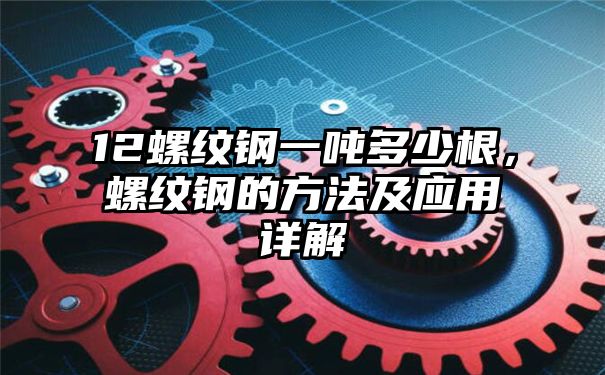 12螺纹钢一吨多少根，螺纹钢的方法及应用详解